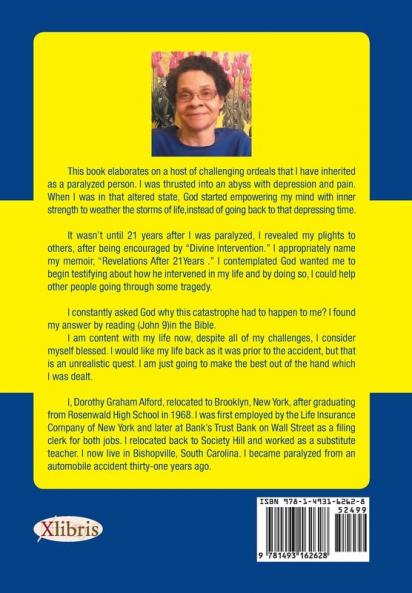 This book elaborates on a host of challenging ordeals that I have inherited as a paralyzed person. I was thrusted into an abyss with depression and pain. When I was in that altered state, God started empowering my mind with inner strength to weather the storms of life,instead of going back to that depressing time.

It wasn't until 21 years after I was paralyzed, I revealed my plights to others, after being encouraged by "Divine Intervention." I appropriately name my memoir, "Revelations After 21Years ." I contemplated God wanted me to begin testifying about how he intervened in my life and by doing so, I could help other people going through some tragedy.

I constantly asked God why this catastrophe had to happen to me? I found my answer by reading (John 9)in the Bible.

I am content with my life now, despite all of my challenges, I consider myself blessed. I would like my life back as it was prior to the accident, but that is an unrealistic quest. I am just going to make the best out of the hand which I was dealt.

I, Dorothy Graham Alford, relocated to Brooklyn, New York, after graduating from Rosenwald High School in 1968. I was first employed by the Life Insurance Company of New York and later at Bank's Trust Bank on Wall Street as a filing clerk for both jobs. I relocated back to Society Hill and worked as a substitute teacher. I now live in Bishopville, South Carolina. I became paralyzed from an automobile accident thirty-one years ago.

Xlibris

ISBN 978-1-4931-6262-8
52499
9 781493 162628